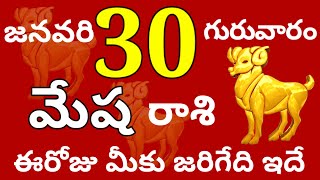 జనవరి 30 గురువారం

మేష రాశి

ఈరోజు మీకు జరిగేది ఇదే